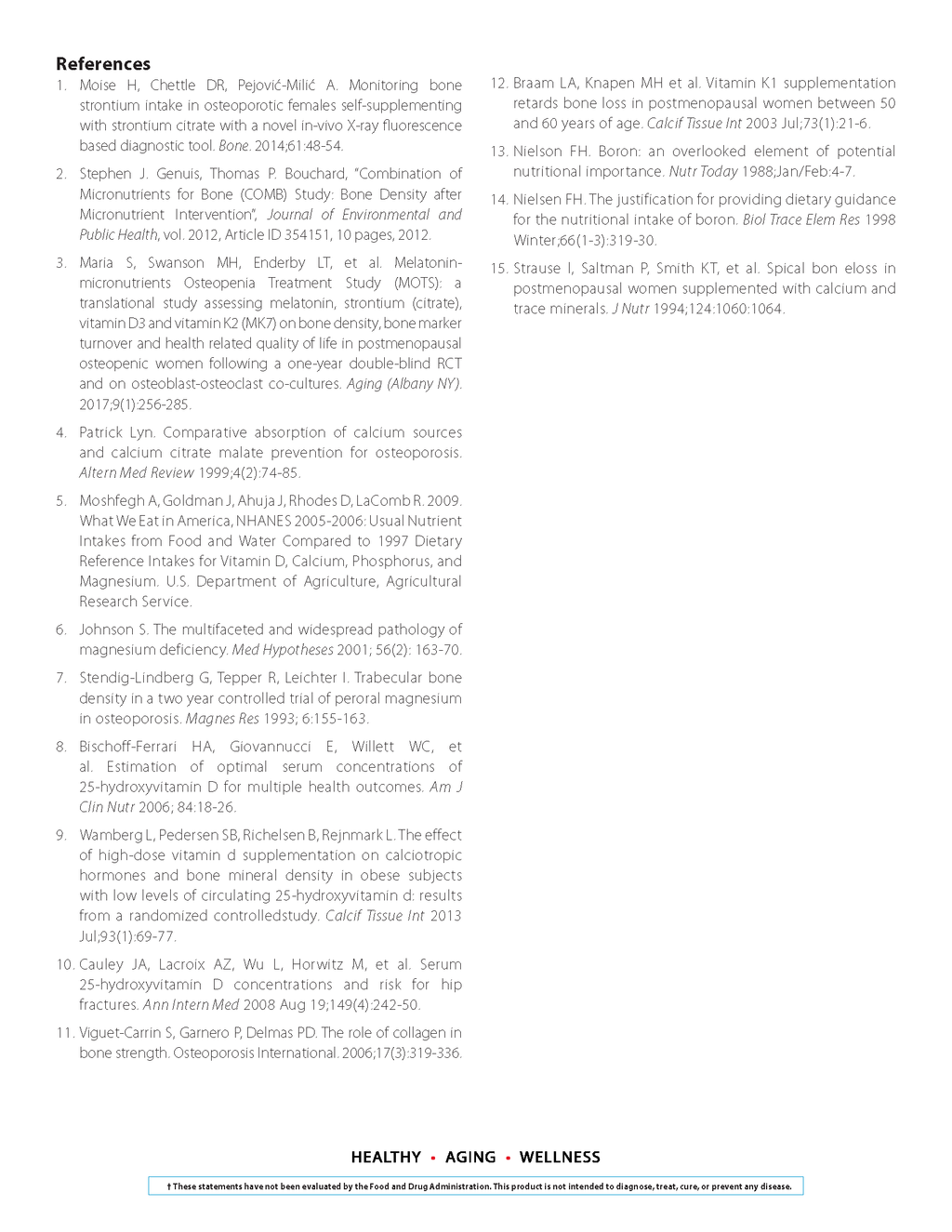 References

1. Moise H, Chettle DR, Pejović-Milić A. Monitoring bone strontium intake in osteoporotic females self-supplementing with strontium citrate with a novel in-vivo X-ray fluorescence based diagnostic tool. Bone. 2014;61:48-54.

2. Stephen J. Genuis, Thomas P. Bouchard, "Combination of Micronutrients for Bone (COMB) Study: Bone Density after Micronutrient Intervention", Journal of Environmental and Public Health, vol. 2012, Article ID 354151, 10 pages, 2012.

3. Maria S, Swanson MH, Enderby LT, et al. Melatonin-micronutrients Osteopenia Treatment Study (MOTS): a translational study assessing melatonin, strontium (citrate), vitamin D3 and vitamin K2 (MK7) on bone density, bone marker turnover and health related quality of life in postmenopausal osteopenic women following a one-year double-blind RCT and on osteoblast-osteoclast co-cultures. Aging (Albany NY). 2017;9(1):256-285.

4. Patrick Lyn. Comparative absorption of calcium sources and calcium citrate malate prevention for osteoporosis. Altern Med Review 1999;4(2):74-85.

5. Moshfegh A, Goldman J, Ahuja J, Rhodes D, LaComb R. 2009. What We Eat in America, NHANES 2005-2006: Usual Nutrient Intakes from Food and Water Compared to 1997 Dietary Reference Intakes for Vitamin D, Calcium, Phosphorus, and Magnesium. U.S. Department of Agriculture, Agricultural Research Service.

6. Johnson S. The multifaceted and widespread pathology of magnesium deficiency. Med Hypotheses 2001; 56(2): 163-70.

7. Stendig-Lindberg G, Tepper R, Leichter I. Trabecular bone density in a two year controlled trial of peroral magnesium in osteoporosis. Magnes Res 1993; 6:155-163.

8. Bischoff-Ferrari HA, Giovannucci E, Willett WC, et al. Estimation of optimal serum concentrations of 25-hydroxyvitamin D for multiple health outcomes. Am J Clin Nutr 2006; 84:18-26.

9. Wamberg L, Pedersen SB, Richelsen B, Rejnmark L. The effect of high-dose vitamin d supplementation on calciotropic hormones and bone mineral density in obese subjects with low levels of circulating 25-hydroxyvitamin d: results from a randomized controlledstudy. Calcif Tissue Int 2013 Jul;93(1):69-77.

10. Cauley JA, Lacroix AZ, Wu L, Horwitz M, et al. Serum 25-hydroxyvitamin D concentrations and risk for hip fractures. Ann Intern Med 2008 Aug 19;149(4):242-50.

11. Viguet-Carrin S, Garnero P, Delmas PD. The role of collagen in bone strength. Osteoporosis International. 2006;17(3):319-336.

12. Braam LA, Knapen MH et al. Vitamin K1 supplementation retards bone loss in postmenopausal women between 50 and 60 years of age. Calcif Tissue Int 2003 Jul;73(1):21-6.

13. Nielson FH. Boron: an overlooked element of potential nutritional importance. Nutr Today 1988;Jan/Feb:4-7.

14. Nielsen FH. The justification for providing dietary guidance for the nutritional intake of boron. Biol Trace Elem Res 1998 Winter;66(1-3):319-30.

15. Strause I, Saltman P, Smith KT, et al. Spical bon eloss in postmenopausal women supplemented with calcium and trace minerals. J Nutr 1994;124:1060:1064.

HEALTHY • AGING • WELLNESS

† These statements have not been evaluated by the Food and Drug Administration. This product is not intended to diagnose, treat, cure, or prevent any disease.